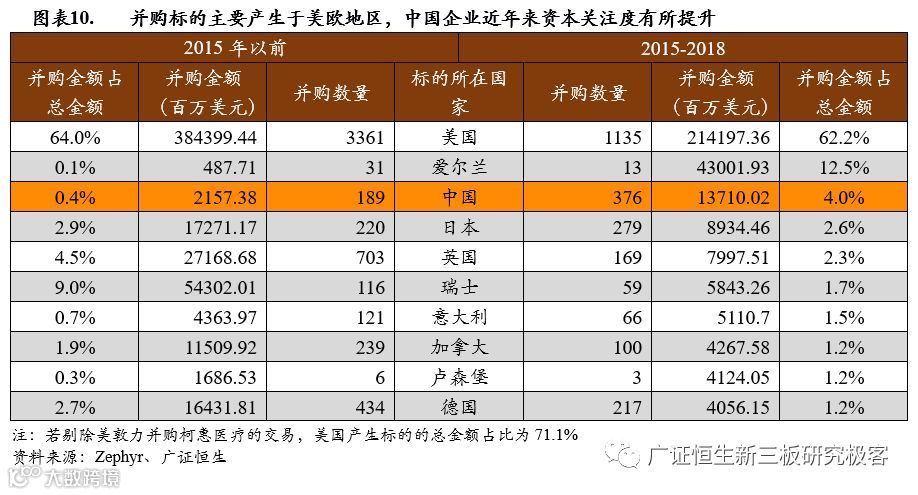 图表10. 并购标的主要产生于美欧地区，中国企业近年来资本关注度有所提升

| 2015年以前 | | | | 2015-2018 | | |
|---|---|---|---|---|---|---|
| 并购金额占总金额 | 并购金额（百万美元） | 并购数量 | 标的所在国家 | 并购数量 | 并购金额（百万美元） | 并购金额占总金额 |
| 64.0% | 384399.44 | 3361 | 美国 | 1135 | 214197.36 | 62.2% |
| 0.1% | 487.71 | 31 | 爱尔兰 | 13 | 43001.93 | 12.5% |
| 0.4% | 2157.38 | 189 | 中国 | 376 | 13710.02 | 4.0% |
| 2.9% | 17271.17 | 220 | 日本 | 279 | 8934.46 | 2.6% |
| 4.5% | 27168.68 | 703 | 英国 | 169 | 7997.51 | 2.3% |
| 9.0% | 54302.01 | 116 | 瑞士 | 59 | 5843.26 | 1.7% |
| 0.7% | 4363.97 | 121 | 意大利 | 66 | 5110.7 | 1.5% |
| 1.9% | 11509.92 | 239 | 加拿大 | 100 | 4267.58 | 1.2% |
| 0.3% | 1686.53 | 6 | 卢森堡 | 3 | 4124.05 | 1.2% |
| 2.7% | 16431.81 | 434 | 德国 | 217 | 4056.15 | 1.2% |

注：若剔除美敦力并购柯惠医疗的交易，美国产生标的的总金额占比为71.1%
资料来源：Zephyr、广证恒生

广证恒生新三板研究极客

大数跨境